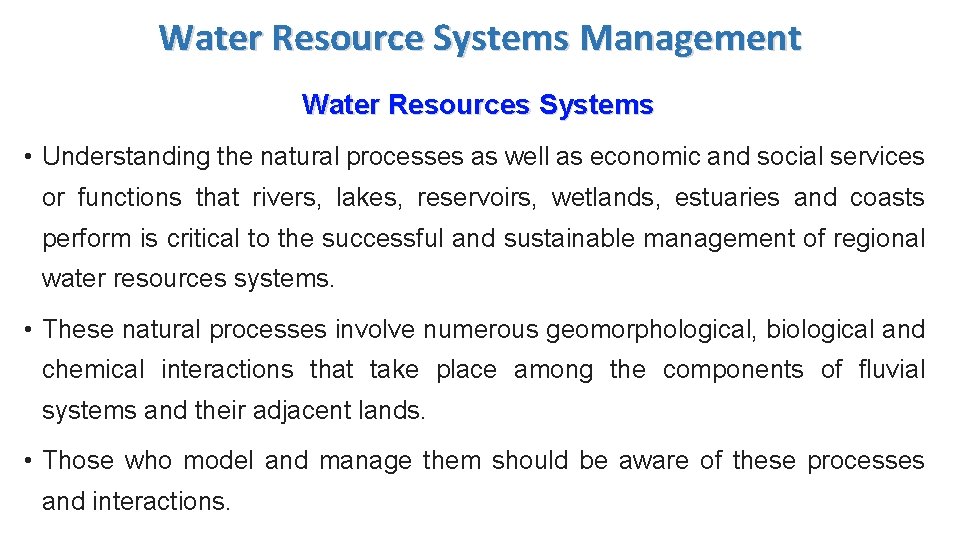 Water Resource Systems Management

Water Resources Systems

• Understanding the natural processes as well as economic and social services or functions that rivers, lakes, reservoirs, wetlands, estuaries and coasts perform is critical to the successful and sustainable management of regional water resources systems.

• These natural processes involve numerous geomorphological, biological and chemical interactions that take place among the components of fluvial systems and their adjacent lands.

• Those who model and manage them should be aware of these processes and interactions.